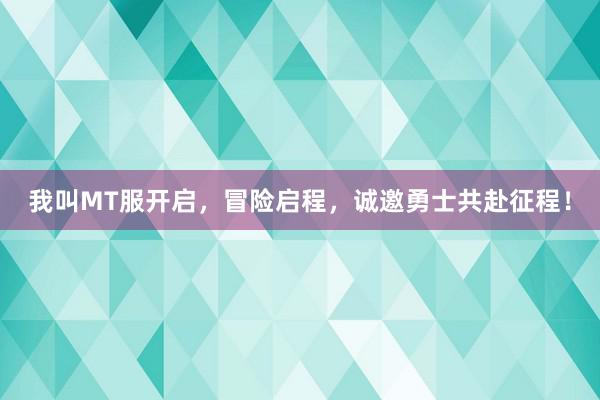 我叫MT服开启，冒险启程，诚邀勇士共赴征程！